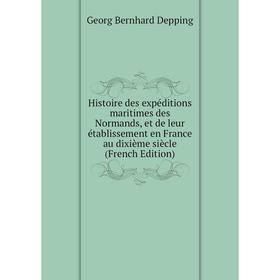 Georg Bernhard Depping

Histoire des expéditions maritimes des Normands, et de leur établissement en France au dixième siècle (French Edition)